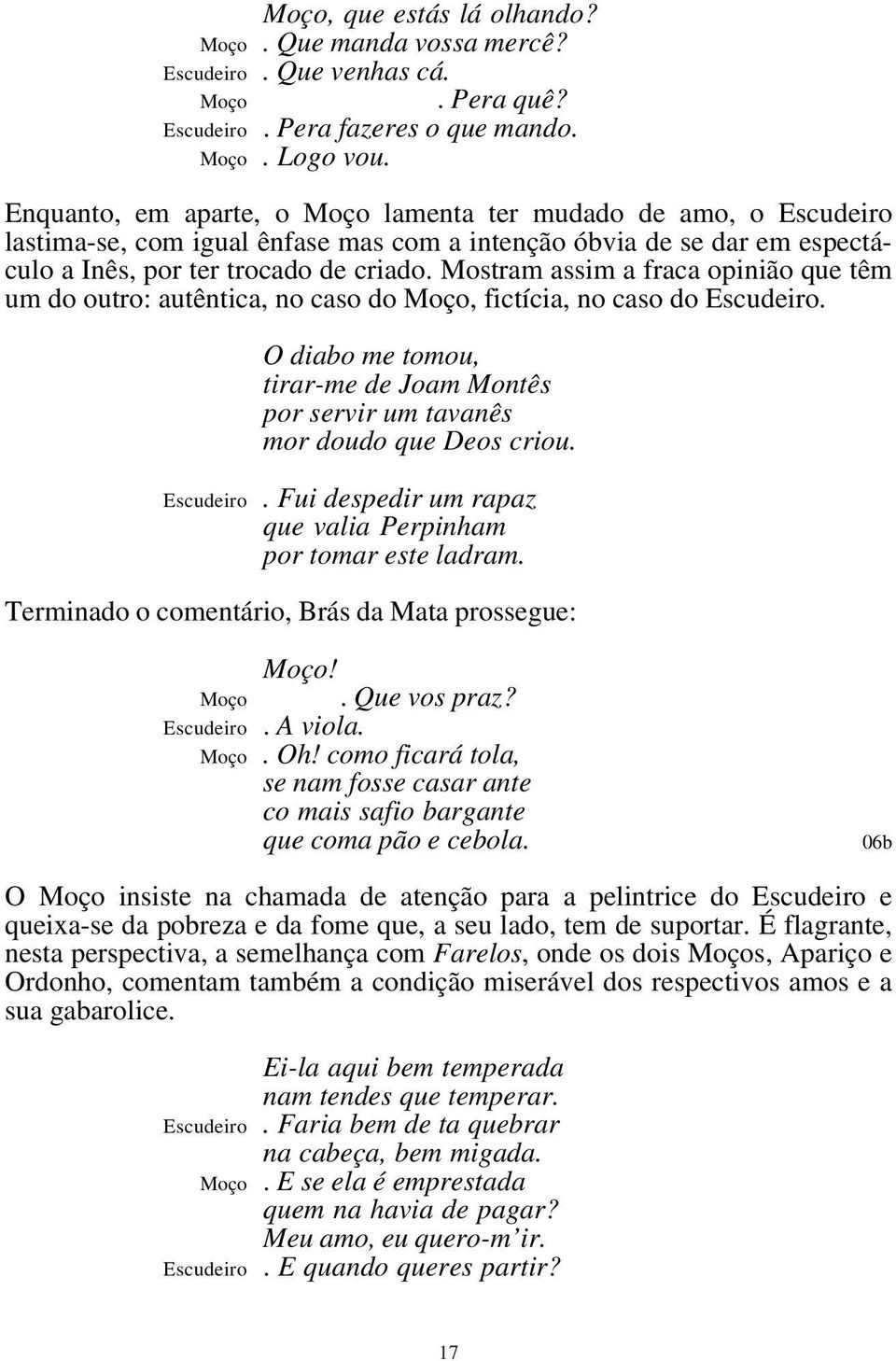 Moço, que estás lá olhando?
Moço . Que manda vossa mercê?
Escudeiro . Que venhas cá.
Moço . Pera quê?
Escudeiro . Pera fazeres o que mando.
Moço . Logo vou.

Enquanto, em aparte, o Moço lamenta ter mudado de amo, o Escudeiro lastima-se, com igual ênfase mas com a intenção óbvia de se dar em espectáculo a Inês, por ter trocado de criado. Mostram assim a fraca opinião que têm um do outro: autêntica, no caso do Moço, fictícia, no caso do Escudeiro.

O diabo me tomou,
tirar-me de Joam Montês
por servir um tavanês
mor doudo que Deos criou.
Escudeiro . Fui despedir um rapaz
que valia Perpinham
por tomar este ladram.

Terminado o comentário, Brás da Mata prossegue:

Moço!
Moço . Que vos praz?
Escudeiro . A viola.
Moço . Oh! como ficará tola,
se nam fosse casar ante
co mais safio bargante
que coma pão e cebola.

06b

O Moço insiste na chamada de atenção para a pelintrice do Escudeiro e queixa-se da pobreza e da fome que, a seu lado, tem de suportar. É flagrante, nesta perspectiva, a semelhança com Farelos, onde os dois Moços, Apariço e Ordonho, comentam também a condição miserável dos respectivos amos e a sua gabarolice.

Ei-la aqui bem temperada
nam tendes que temperar.
Escudeiro . Faria bem de ta quebrar
na cabeça, bem migada.
Moço . E se ela é emprestada
quem na havia de pagar?
Meu amo, eu quero-m'ir.
Escudeiro . E quando queres partir?

17